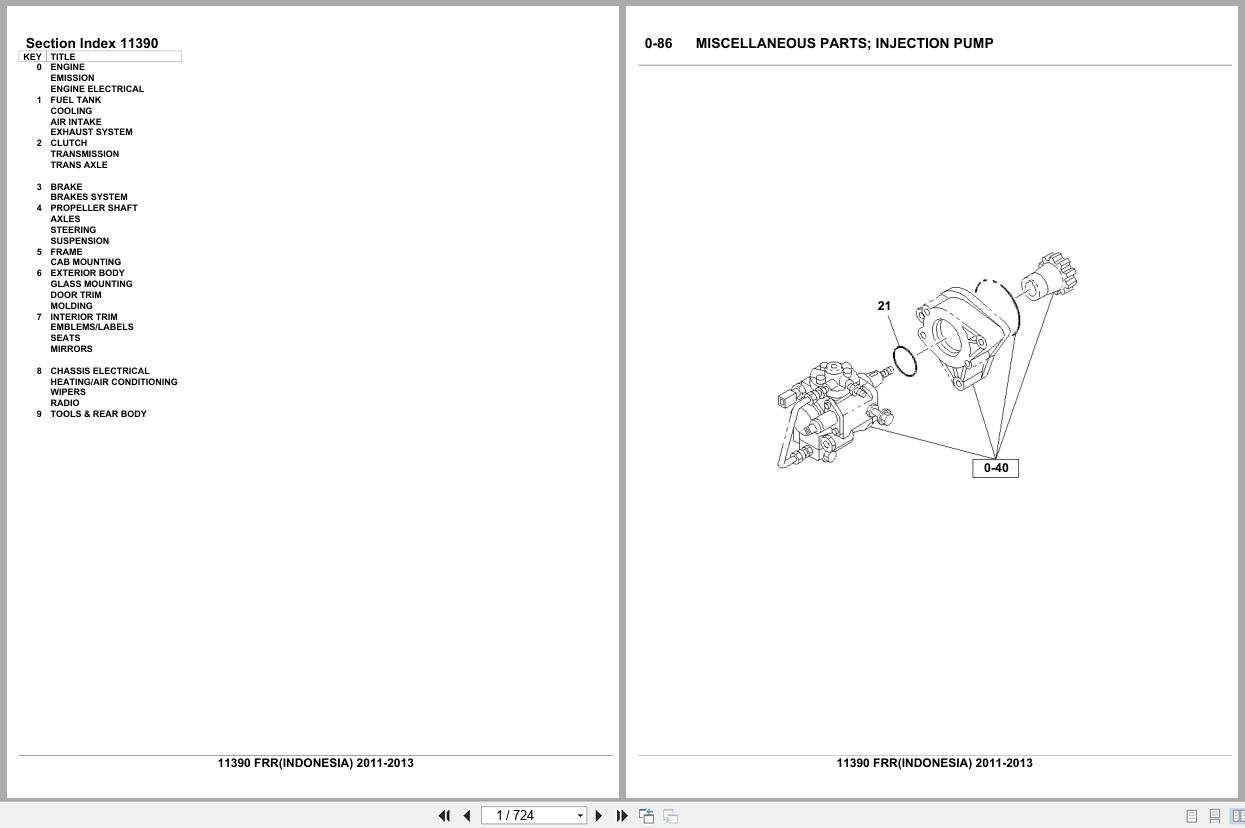 Section Index 11390

| KEY | TITLE |
|---|---|
| 0 | ENGINE |
| | EMISSION |
| | ENGINE ELECTRICAL |
| 1 | FUEL TANK |
| | COOLING |
| | AIR INTAKE |
| | EXHAUST SYSTEM |
| 2 | CLUTCH |
| | TRANSMISSION |
| | TRANS AXLE |
| 3 | BRAKE |
| | BRAKES SYSTEM |
| 4 | PROPELLER SHAFT |
| | AXLES |
| | STEERING |
| | SUSPENSION |
| 5 | FRAME |
| | CAB MOUNTING |
| 6 | EXTERIOR BODY |
| | GLASS MOUNTING |
| | DOOR TRIM |
| | MOLDING |
| 7 | INTERIOR TRIM |
| | EMBLEMS/LABELS |
| | SEATS |
| | MIRRORS |
| 8 | CHASSIS ELECTRICAL |
| | HEATING/AIR CONDITIONING |
| | WIPERS |
| | RADIO |
| 9 | TOOLS & REAR BODY |

11390 FRR(INDONESIA) 2011-2013

0-86 MISCELLANEOUS PARTS; INJECTION PUMP

21

0-40

11390 FRR(INDONESIA) 2011-2013

1 / 724